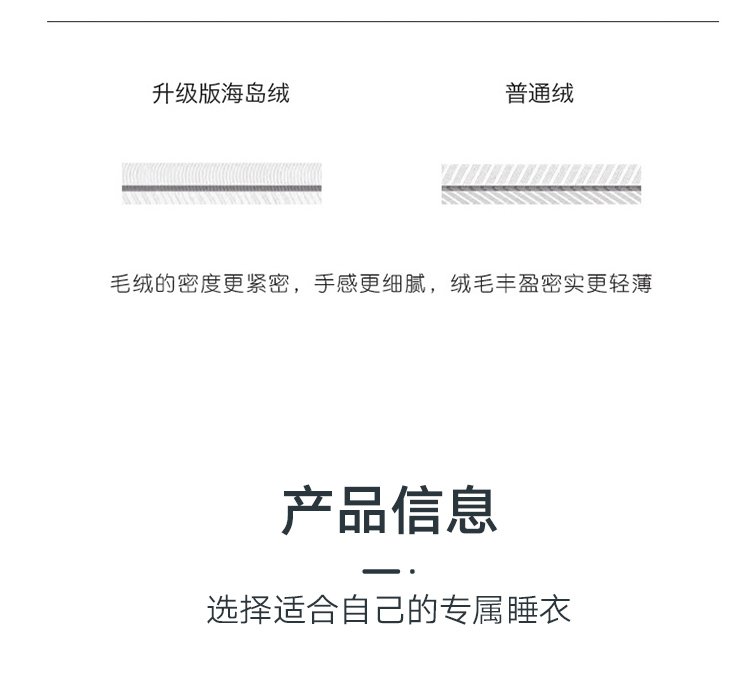 升级版海岛绒

普通绒

毛绒的密度更紧密，手感更细腻，绒毛丰盈密实更轻薄

产品信息

选择适合自己的专属睡衣